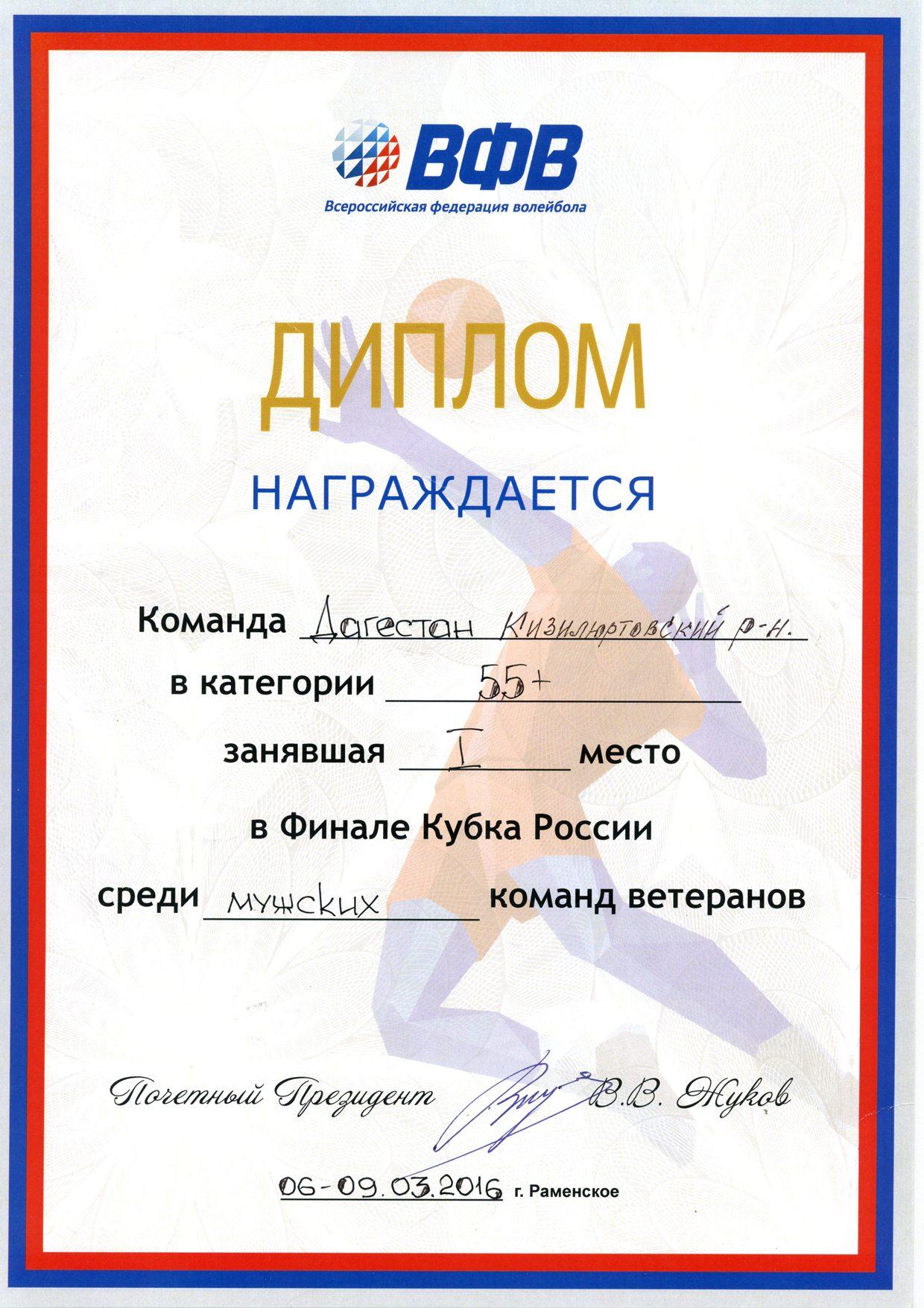 ВФВ
Всероссийская федерация волейбола

ДИПЛОМ

НАГРАЖДАЕТСЯ

Команда Дагестан Кизилюртовский р-н.

в категории 55+

занявшая I место

в Финале Кубка России

среди мужских команд ветеранов

Почетный Президент В.В. Жуков

06-09.03.2016 г. Раменское